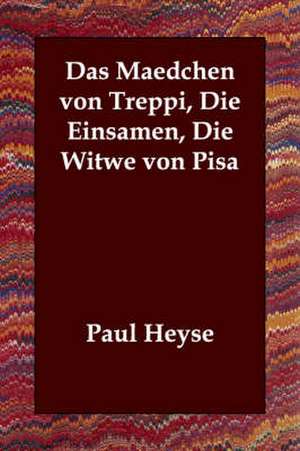 Das Maedchen von Treppi, Die Einsamen, Die Witwe von Pisa

Paul Heyse